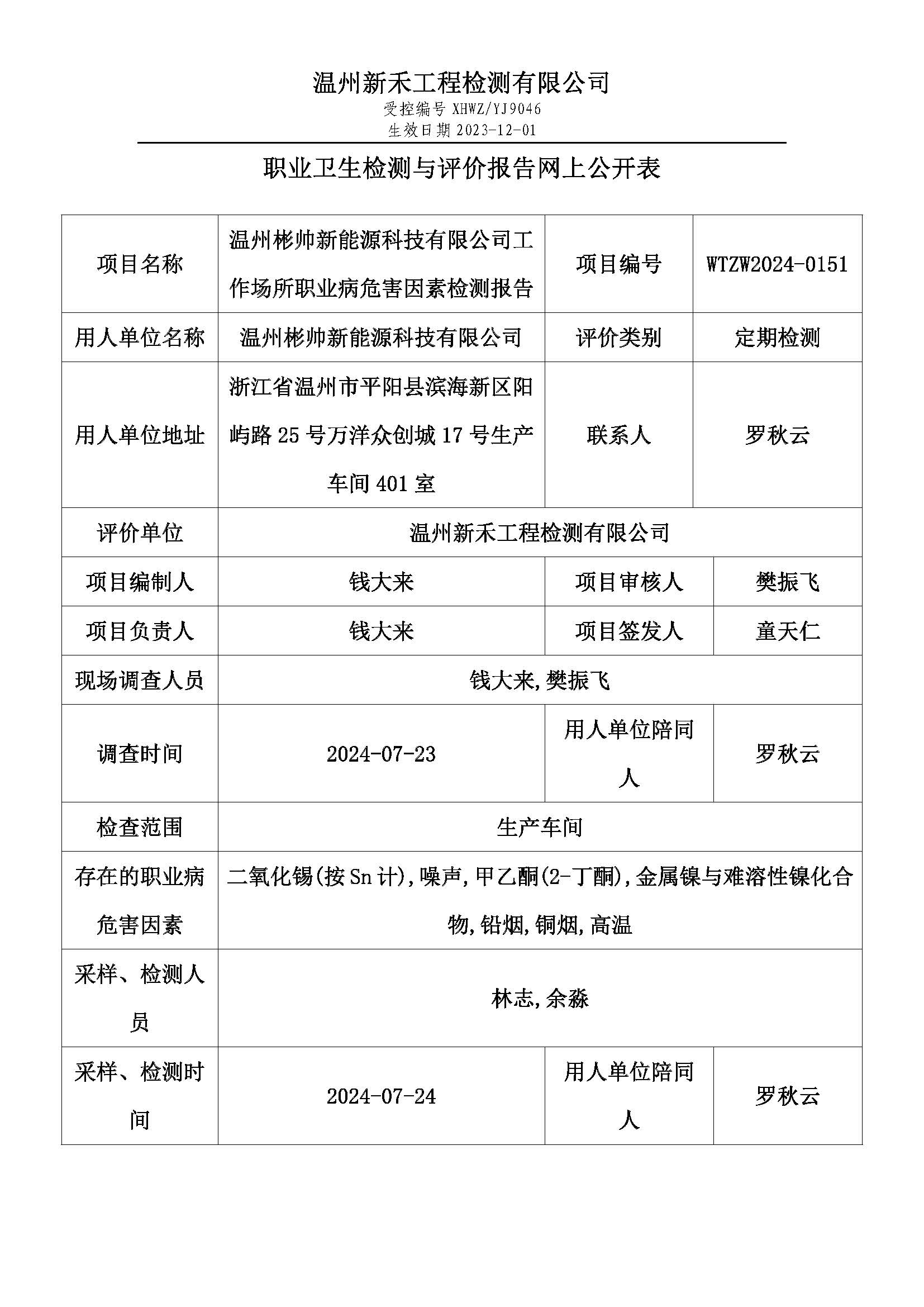 温州新禾工程检测有限公司
受控编号 XHWZ/YJ9046
生效日期 2023-12-01

职业卫生检测与评价报告网上公开表

| 项目名称 | 温州彬帅新能源科技有限公司工作场所职业病危害因素检测报告 | 项目编号 | WTZW2024-0151 |
|---|---|---|---|
| 用人单位名称 | 温州彬帅新能源科技有限公司 | 评价类别 | 定期检测 |
| 用人单位地址 | 浙江省温州市平阳县滨海新区阳屿路 25 号万洋众创城 17 号生产车间 401 室 | 联系人 | 罗秋云 |
| 评价单位 | 温州新禾工程检测有限公司 | | |
| 项目编制人 | 钱大来 | 项目审核人 | 樊振飞 |
| 项目负责人 | 钱大来 | 项目签发人 | 童天仁 |
| 现场调查人员 | 钱大来,樊振飞 | | |
| 调查时间 | 2024-07-23 | 用人单位陪同人 | 罗秋云 |
| 检查范围 | 生产车间 | | |
| 存在的职业病危害因素 | 二氧化锡(按 Sn 计),噪声,甲乙酮(2-丁酮),金属镍与难溶性镍化合物,铅烟,铜烟,高温 | | |
| 采样、检测人员 | 林志,余淼 | | |
| 采样、检测时间 | 2024-07-24 | 用人单位陪同人 | 罗秋云 |